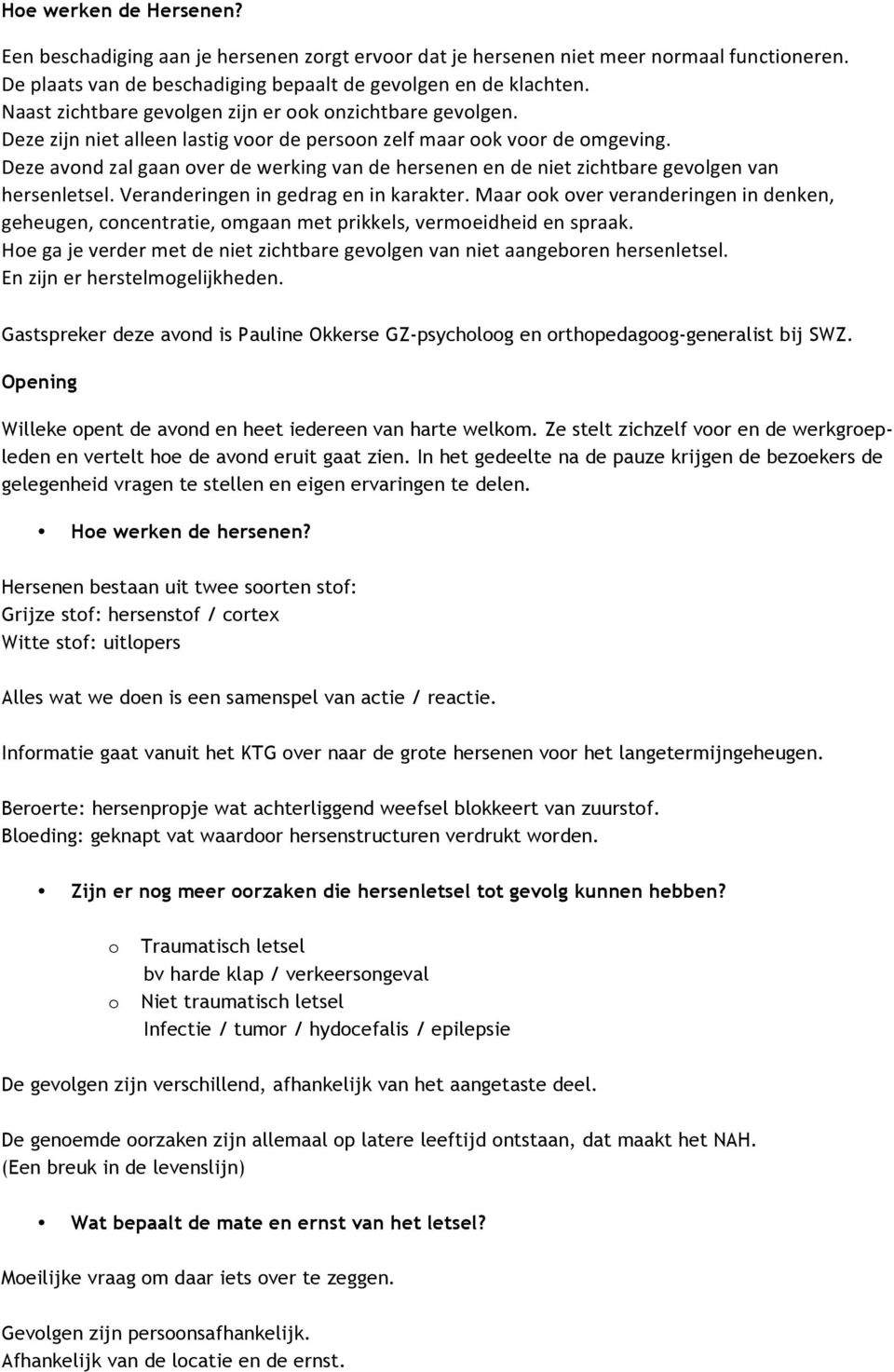 Hoe werken de Hersenen?

Een beschadiging aan je hersenen zorgt ervoor dat je hersenen niet meer normaal functioneren. De plaats van de beschadiging bepaalt de gevolgen en de klachten. Naast zichtbare gevolgen zijn er ook onzichtbare gevolgen. Deze zijn niet alleen lastig voor de persoon zelf maar ook voor de omgeving. Deze avond zal gaan over de werking van de hersenen en de niet zichtbare gevolgen van hersenletsel. Veranderingen in gedrag en in karakter. Maar ook over veranderingen in denken, geheugen, concentratie, omgaan met prikkels, vermoeidheid en spraak. Hoe ga je verder met de niet zichtbare gevolgen van niet aangeboren hersenletsel. En zijn er herstelmogelijkheden.

Gastspreker deze avond is Pauline Okkerse GZ-psycholoog en orthopedagoog-generalist bij SWZ.

Opening

Willeke opent de avond en heet iedereen van harte welkom. Ze stelt zichzelf voor en de werkgroepleden en vertelt hoe de avond eruit gaat zien. In het gedeelte na de pauze krijgen de bezoekers de gelegenheid vragen te stellen en eigen ervaringen te delen.

• Hoe werken de hersenen?

Hersenen bestaan uit twee soorten stof:
Grijze stof: hersenstof / cortex
Witte stof: uitlopers

Alles wat we doen is een samenspel van actie / reactie.

Informatie gaat vanuit het KTG over naar de grote hersenen voor het langetermijngeheugen.

Beroerte: hersenpropje wat achterliggend weefsel blokkeert van zuurstof.
Bloeding: geknapt vat waardoor hersenstructuren verdrukt worden.

• Zijn er nog meer oorzaken die hersenletsel tot gevolg kunnen hebben?

o Traumatisch letsel
bv harde klap / verkeersongeval
o Niet traumatisch letsel
Infectie / tumor / hydocefalis / epilepsie

De gevolgen zijn verschillend, afhankelijk van het aangetaste deel.

De genoemde oorzaken zijn allemaal op latere leeftijd ontstaan, dat maakt het NAH.
(Een breuk in de levenslijn)

• Wat bepaalt de mate en ernst van het letsel?

Moeilijke vraag om daar iets over te zeggen.

Gevolgen zijn persoonsafhankelijk.
Afhankelijk van de locatie en de ernst.